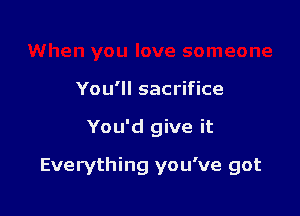 When you love someone

You’ll sacrifice

You'd give it

Everything you’ve got